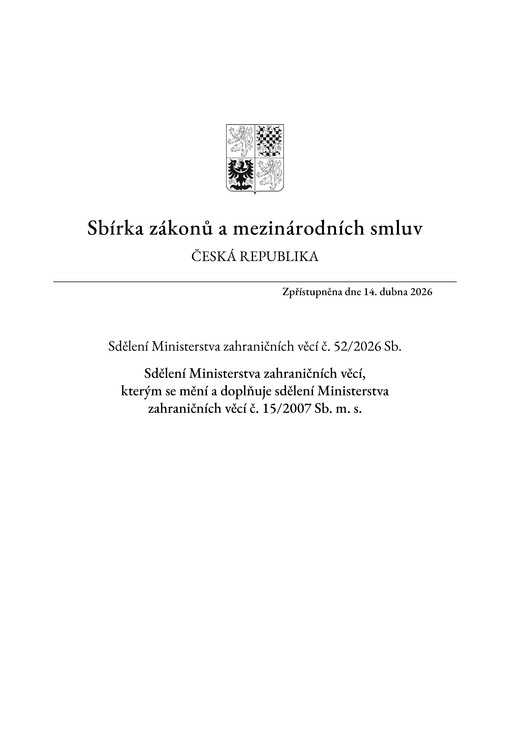 Sbírka zákonů a mezinárodních smluv

ČESKÁ REPUBLIKA

Zpřístupněna dne 14. dubna 2026

Sdělení Ministerstva zahraničních věcí č. 52/2026 Sb.

Sdělení Ministerstva zahraničních věcí, kterým se mění a doplňuje sdělení Ministerstva zahraničních věcí č. 15/2007 Sb. m. s.